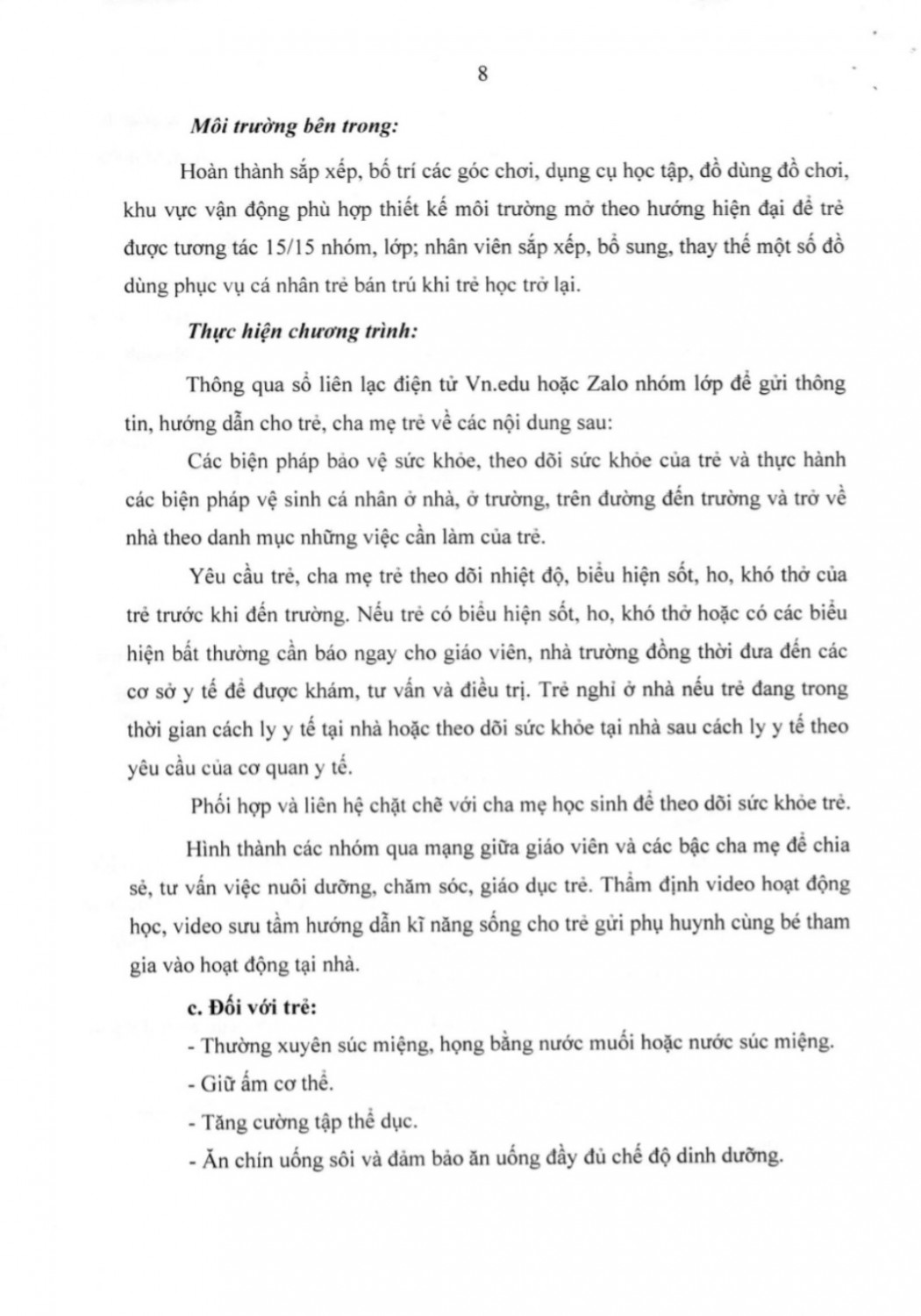 8

Môi trường bên trong:

Hoàn thành sắp xếp, bố trí các góc chơi, dụng cụ học tập, đồ dùng đồ chơi, khu vực vận động phù hợp thiết kế môi trường mở theo hướng hiện đại để trẻ được tương tác 15/15 nhóm, lớp; nhân viên sắp xếp, bổ sung, thay thế một số đồ dùng phục vụ cá nhân trẻ bán trú khi trẻ học trở lại.

Thực hiện chương trình:

Thông qua sổ liên lạc điện tử Vn.edu hoặc Zalo nhóm lớp để gửi thông tin, hướng dẫn cho trẻ, cha mẹ trẻ về các nội dung sau:

Các biện pháp bảo vệ sức khỏe, theo dõi sức khỏe của trẻ và thực hành các biện pháp vệ sinh cá nhân ở nhà, ở trường, trên đường đến trường và trở về nhà theo danh mục những việc cần làm của trẻ.

Yêu cầu trẻ, cha mẹ trẻ theo dõi nhiệt độ, biểu hiện sốt, ho, khó thở của trẻ trước khi đến trường. Nếu trẻ có biểu hiện sốt, ho, khó thở hoặc có các biểu hiện bất thường cần báo ngay cho giáo viên, nhà trường đồng thời đưa đến các cơ sở y tế để được khám, tư vấn và điều trị. Trẻ nghỉ ở nhà nếu trẻ đang trong thời gian cách ly y tế tại nhà hoặc theo dõi sức khỏe tại nhà sau cách ly y tế theo yêu cầu của cơ quan y tế.

Phối hợp và liên hệ chặt chẽ với cha mẹ học sinh để theo dõi sức khỏe trẻ.

Hình thành các nhóm qua mạng giữa giáo viên và các bậc cha mẹ để chia sẻ, tư vấn việc nuôi dưỡng, chăm sóc, giáo dục trẻ. Thẩm định video hoạt động học, video sưu tầm hướng dẫn kĩ năng sống cho trẻ gửi phụ huynh cùng bé tham gia vào hoạt động tại nhà.

c. Đối với trẻ:

- Thường xuyên súc miệng, họng bằng nước muối hoặc nước súc miệng.
- Giữ ấm cơ thể.
- Tăng cường tập thể dục.
- Ăn chín uống sôi và đảm bảo ăn uống đầy đủ chế độ dinh dưỡng.